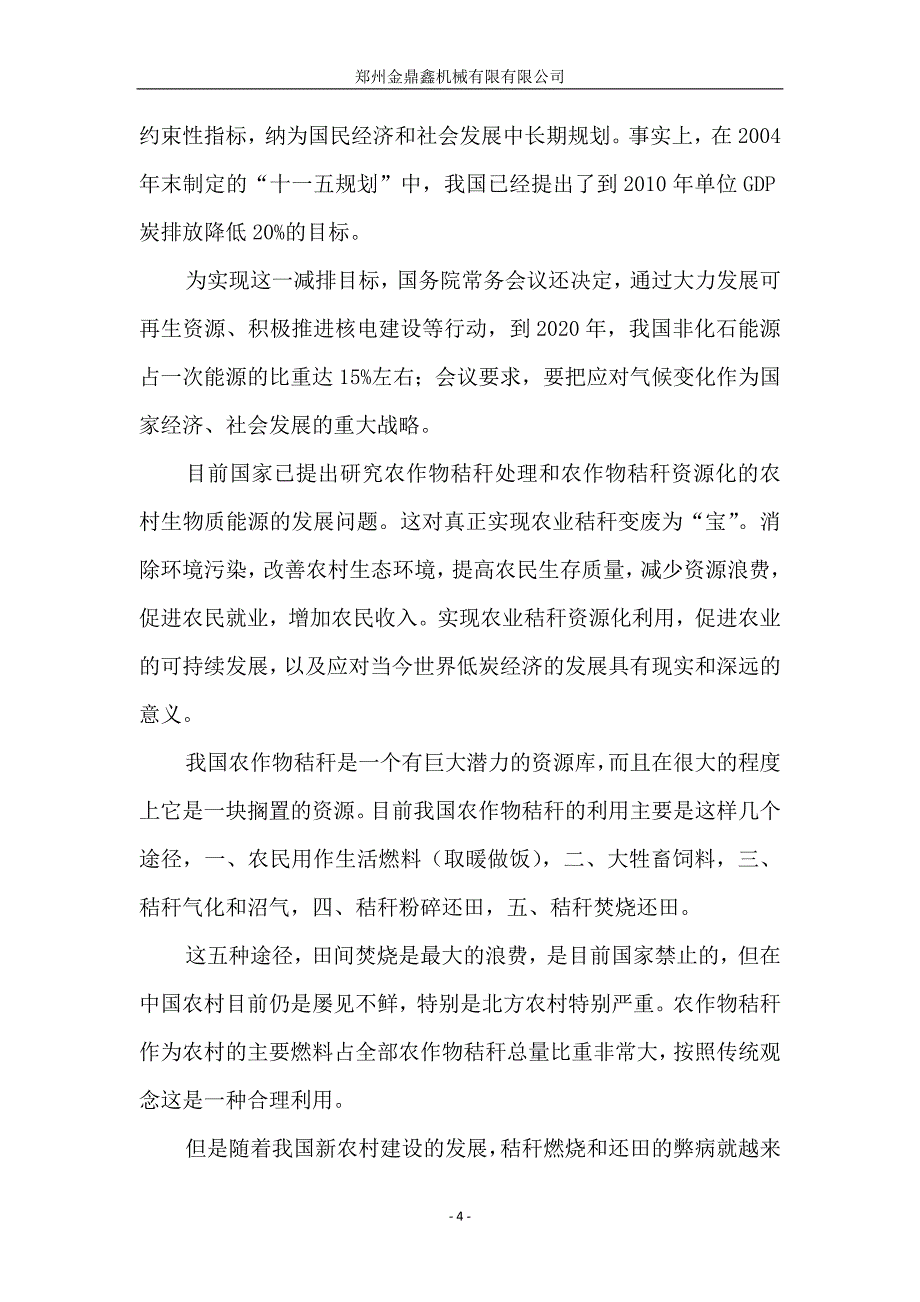 郑州金鼎鑫机械有限有限公司

约束性指标，纳为国民经济和社会发展中长期规划。事实上，在 2004 年末制定的“十一五规划”中，我国已经提出了到 2010 年单位 GDP 炭排放降低 20%的目标。

为实现这一减排目标，国务院常务会议还决定，通过大力发展可再生资源、积极推进核电建设等行动，到 2020 年，我国非化石能源占一次能源的比重达 15%左右；会议要求，要把应对气候变化作为国家经济、社会发展的重大战略。

目前国家已提出研究农作物秸秆处理和农作物秸秆资源化的农村生物质能源的发展问题。这对真正实现农业秸秆变废为“宝”。消除环境污染，改善农村生态环境，提高农民生存质量，减少资源浪费，促进农民就业，增加农民收入。实现农业秸秆资源化利用，促进农业的可持续发展，以及应对当今世界低炭经济的发展具有现实和深远的意义。

我国农作物秸秆是一个有巨大潜力的资源库，而且在很大的程度上它是一块搁置的资源。目前我国农作物秸秆的利用主要是这样几个途径，一、农民用作生活燃料（取暖做饭），二、大牲畜饲料，三、秸秆气化和沼气，四、秸秆粉碎还田，五、秸秆焚烧还田。

这五种途径，田间焚烧是最大的浪费，是目前国家禁止的，但在中国农村目前仍是屡见不鲜，特别是北方农村特别严重。农作物秸秆作为农村的主要燃料占全部农作物秸秆总量比重非常大，按照传统观念这是一种合理利用。

但是随着我国新农村建设的发展，秸秆燃烧和还田的弊病就越来

- 4 -